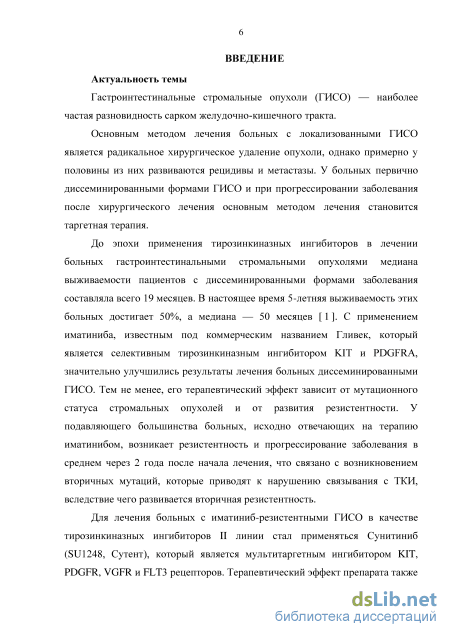 6

ВВЕДЕНИЕ

Актуальность темы

Гастроинтестинальные стромальные опухоли (ГИСО) — наиболее частая разновидность сарком желудочно-кишечного тракта.

Основным методом лечения больных с локализованными ГИСО является радикальное хирургическое удаление опухоли, однако примерно у половины из них развиваются рецидивы и метастазы. У больных первично диссеминированными формами ГИСО и при прогрессировании заболевания после хирургического лечения основным методом лечения становится таргетная терапия.

До эпохи применения тирозинкиназных ингибиторов в лечении больных гастроинтестинальными стромальными опухолями медиана выживаемости пациентов с диссеминированными формами заболевания составляла всего 19 месяцев. В настоящее время 5-летняя выживаемость этих больных достигает 50%, а медиана — 50 месяцев [1]. С применением иматиниба, известным под коммерческим названием Гливек, который является селективным тирозинкиназным ингибитором KIT и PDGFRA, значительно улучшились результаты лечения больных диссеминированными ГИСО. Тем не менее, его терапевтический эффект зависит от мутационного статуса стромальных опухолей и от развития резистентности. У подавляющего большинства больных, исходно отвечающих на терапию иматинибом, возникает резистентность и прогрессирование заболевания в среднем через 2 года после начала лечения, что связано с возникновением вторичных мутаций, которые приводят к нарушению связывания с ТКИ, вследствие чего развивается вторичная резистентность.

Для лечения больных с иматиниб-резистентными ГИСО в качестве тирозинкиназных ингибиторов II линии стал применяться Сунитиниб (SU1248, Сутент), который является мультитаргетным ингибитором KIT, PDGFR, VGFR и FLT3 рецепторов. Терапевтический эффект препарата также

dsLib.net
библиотека диссертаций